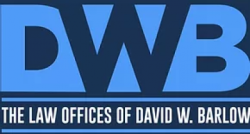 DWB

THE LAW OFFICES OF DAVID W. BARLOW